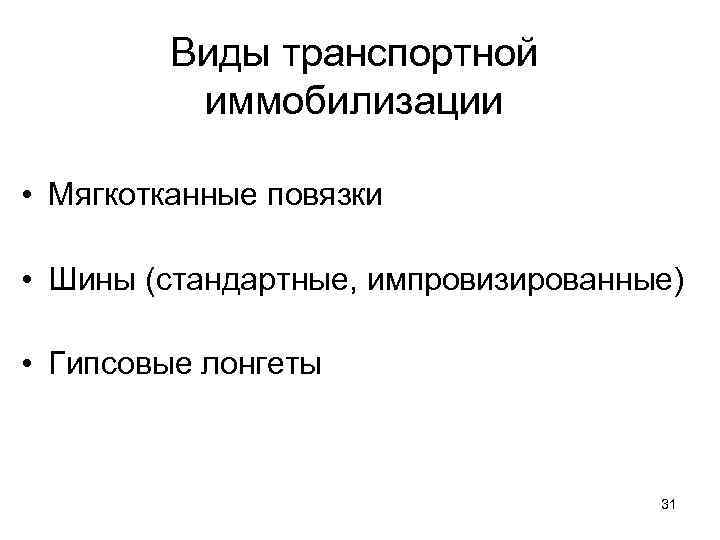 Виды транспортной иммобилизации

• Мягкотканные повязки

• Шины (стандартные, импровизированные)

• Гипсовые лонгеты

31